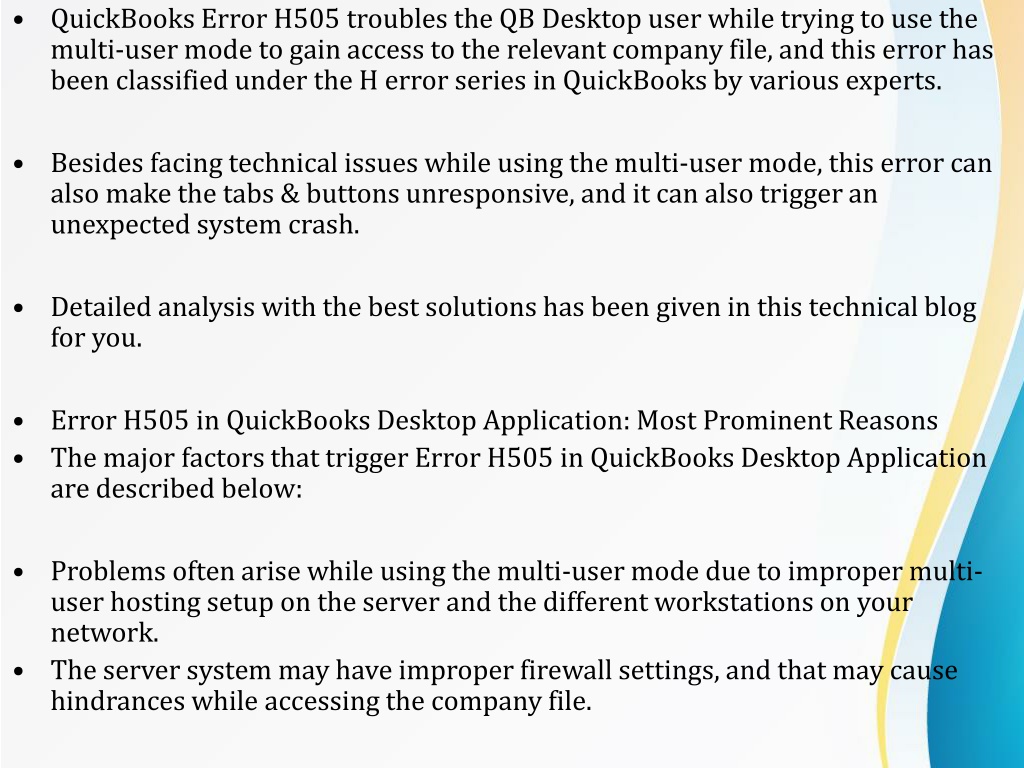 • QuickBooks Error H505 troubles the QB Desktop user while trying to use the multi-user mode to gain access to the relevant company file, and this error has been classified under the H error series in QuickBooks by various experts.

• Besides facing technical issues while using the multi-user mode, this error can also make the tabs & buttons unresponsive, and it can also trigger an unexpected system crash.

• Detailed analysis with the best solutions has been given in this technical blog for you.

• Error H505 in QuickBooks Desktop Application: Most Prominent Reasons
• The major factors that trigger Error H505 in QuickBooks Desktop Application are described below:

• Problems often arise while using the multi-user mode due to improper multi-user hosting setup on the server and the different workstations on your network.
• The server system may have improper firewall settings, and that may cause hindrances while accessing the company file.